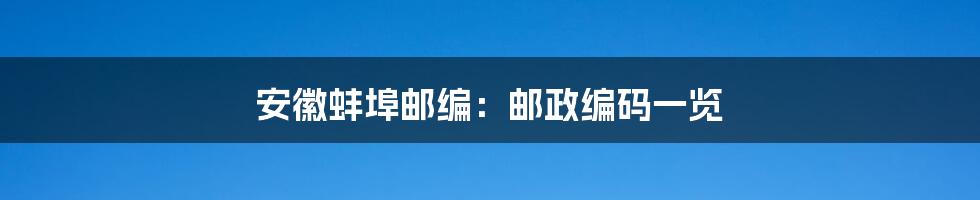 安徽蚌埠邮编：邮政编码一览